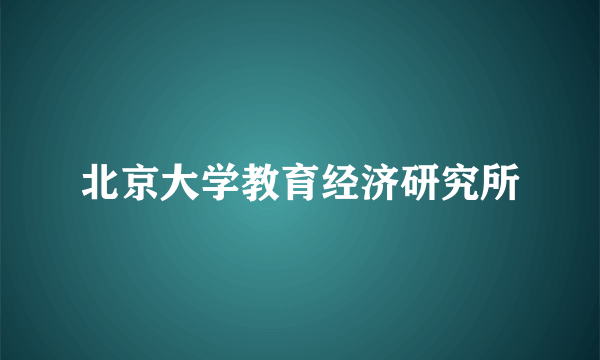 北京大学教育经济研究所